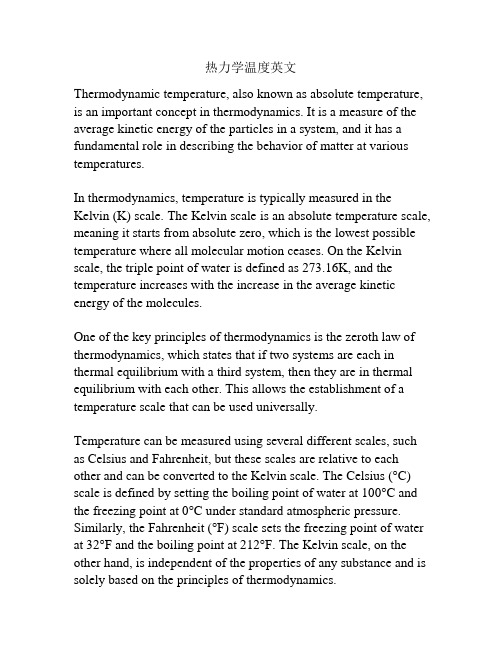 热力学温度英文

Thermodynamic temperature, also known as absolute temperature, is an important concept in thermodynamics. It is a measure of the average kinetic energy of the particles in a system, and it has a fundamental role in describing the behavior of matter at various temperatures.

In thermodynamics, temperature is typically measured in the Kelvin (K) scale. The Kelvin scale is an absolute temperature scale, meaning it starts from absolute zero, which is the lowest possible temperature where all molecular motion ceases. On the Kelvin scale, the triple point of water is defined as 273.16K, and the temperature increases with the increase in the average kinetic energy of the molecules.

One of the key principles of thermodynamics is the zeroth law of thermodynamics, which states that if two systems are each in thermal equilibrium with a third system, then they are in thermal equilibrium with each other. This allows the establishment of a temperature scale that can be used universally.

Temperature can be measured using several different scales, such as Celsius and Fahrenheit, but these scales are relative to each other and can be converted to the Kelvin scale. The Celsius (°C) scale is defined by setting the boiling point of water at 100°C and the freezing point at 0°C under standard atmospheric pressure. Similarly, the Fahrenheit (°F) scale sets the freezing point of water at 32°F and the boiling point at 212°F. The Kelvin scale, on the other hand, is independent of the properties of any substance and is solely based on the principles of thermodynamics.